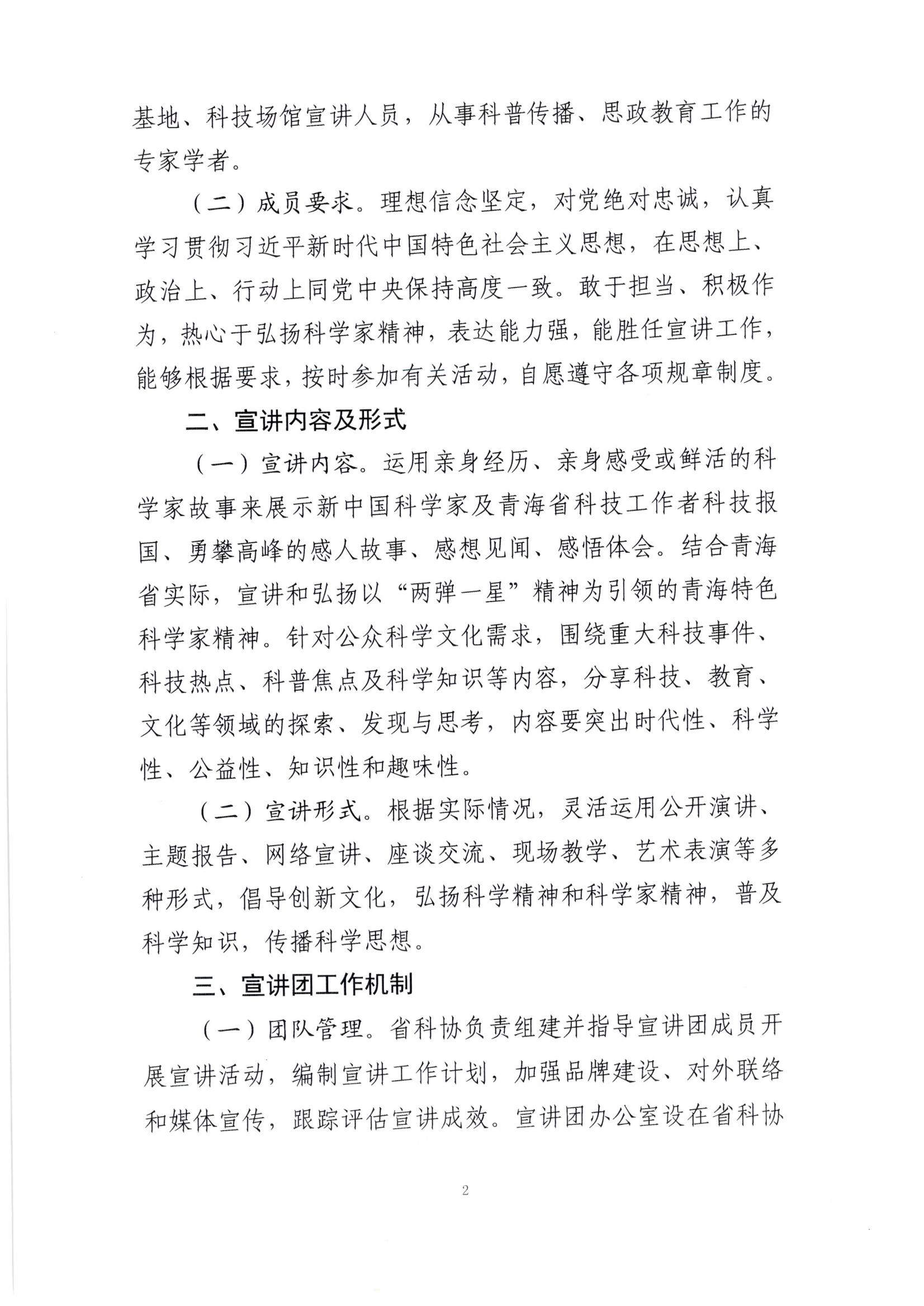 基地、科技场馆宣讲人员，从事科普传播、思政教育工作的专家学者。

（二）成员要求。理想信念坚定，对党绝对忠诚，认真学习贯彻习近平新时代中国特色社会主义思想，在思想上、政治上、行动上同党中央保持高度一致。敢于担当、积极作为，热心于弘扬科学家精神，表达能力强，能胜任宣讲工作，能够根据要求，按时参加有关活动，自愿遵守各项规章制度。

二、宣讲内容及形式

（一）宣讲内容。运用亲身经历、亲身感受或鲜活的科学家故事来展示新中国科学家及青海省科技工作者科技报国、勇攀高峰的感人故事、感想见闻、感悟体会。结合青海省实际，宣讲和弘扬以“两弹一星”精神为引领的青海特色科学家精神。针对公众科学文化需求，围绕重大科技事件、科技热点、科普焦点及科学知识等内容，分享科技、教育、文化等领域的探索、发现与思考，内容要突出时代性、科学性、公益性、知识性和趣味性。

（二）宣讲形式。根据实际情况，灵活运用公开演讲、主题报告、网络宣讲、座谈交流、现场教学、艺术表演等多种形式，倡导创新文化，弘扬科学精神和科学家精神，普及科学知识，传播科学思想。

三、宣讲团工作机制

（一）团队管理。省科协负责组建并指导宣讲团成员开展宣讲活动，编制宣讲工作计划，加强品牌建设、对外联络和媒体宣传，跟踪评估宣讲成效。宣讲团办公室设在省科协

2